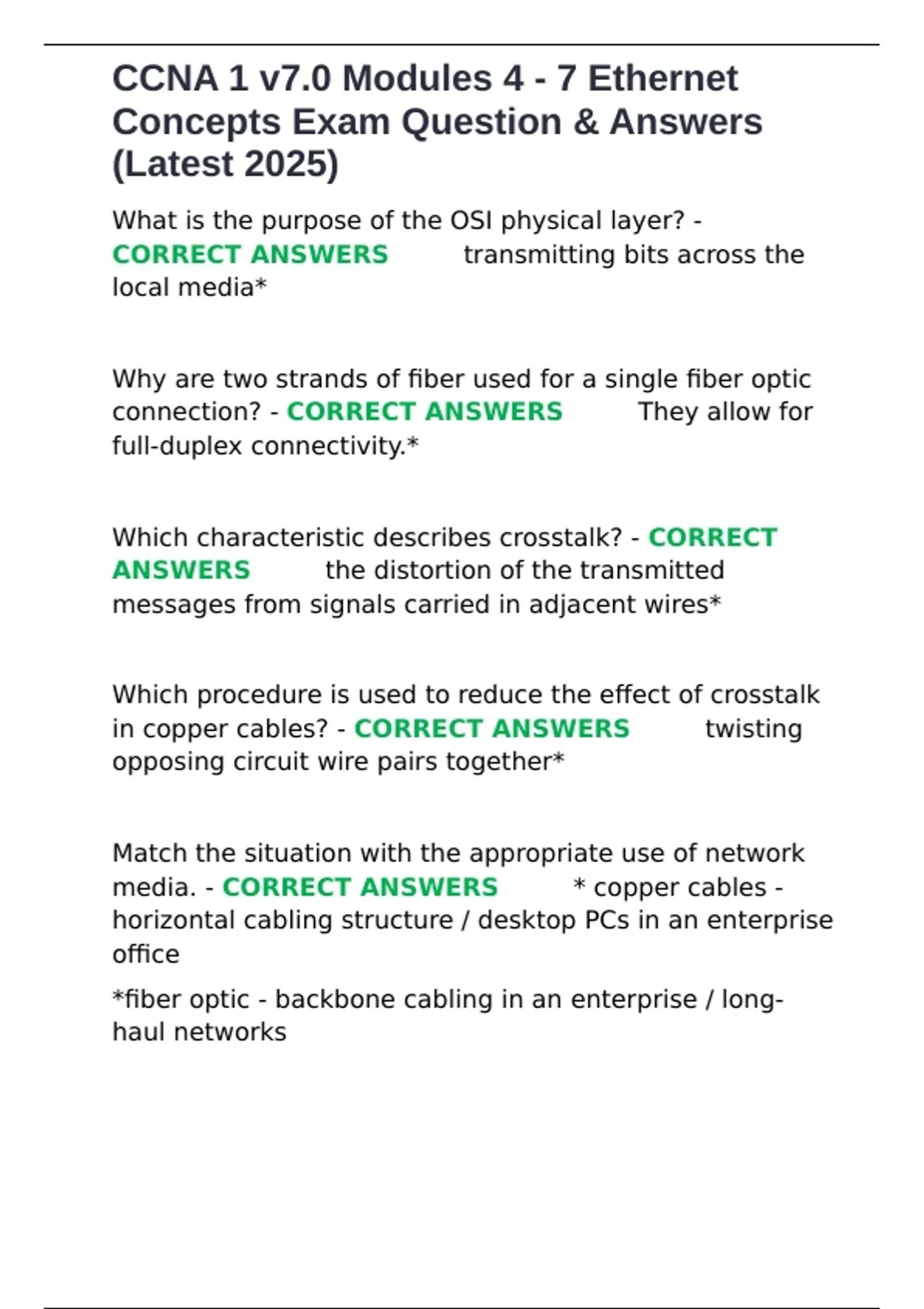 CCNA 1 v7.0 Modules 4 - 7 Ethernet Concepts Exam Question & Answers (Latest 2025)

What is the purpose of the OSI physical layer? - CORRECT ANSWERS transmitting bits across the local media*

Why are two strands of fiber used for a single fiber optic connection? - CORRECT ANSWERS They allow for full-duplex connectivity.*

Which characteristic describes crosstalk? - CORRECT ANSWERS the distortion of the transmitted messages from signals carried in adjacent wires*

Which procedure is used to reduce the effect of crosstalk in copper cables? - CORRECT ANSWERS twisting opposing circuit wire pairs together*

Match the situation with the appropriate use of network media. - CORRECT ANSWERS * copper cables - horizontal cabling structure / desktop PCs in an enterprise office

*fiber optic - backbone cabling in an enterprise / long-haul networks